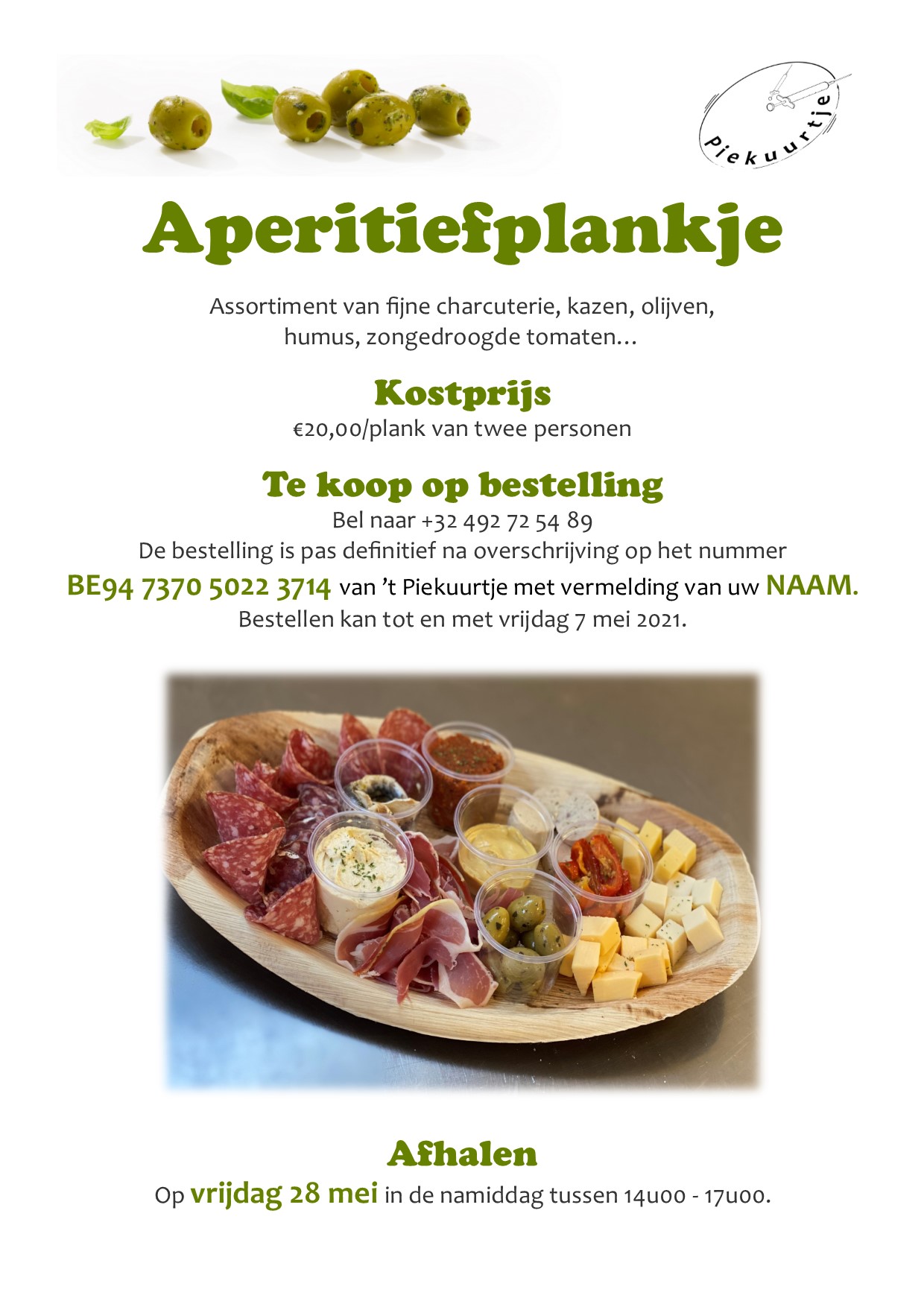 Piekuurtje

Aperitiefplankje

Assortiment van fijne charcuterie, kazen, olijven, humus, zongedroogde tomaten…

Kostprijs

€20,00/plank van twee personen

Te koop op bestelling

Bel naar +32 492 72 54 89
De bestelling is pas definitief na overschrijving op het nummer
BE94 7370 5022 3714 van 't Piekuurtje met vermelding van uw NAAM.
Bestellen kan tot en met vrijdag 7 mei 2021.

Afhalen

Op vrijdag 28 mei in de namiddag tussen 14u00 - 17u00.